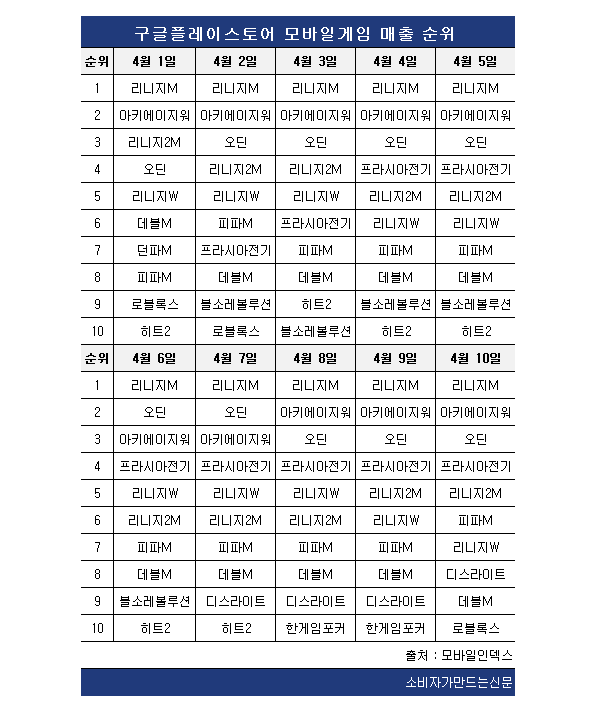 구글플레이스토어 모바일게임 매출 순위

| 순위 | 4월 1일 | 4월 2일 | 4월 3일 | 4월 4일 | 4월 5일 |
|---|---|---|---|---|---|
| 1 | 리니지M | 리니지M | 리니지M | 리니지M | 리니지M |
| 2 | 아키에이지워 | 아키에이지워 | 아키에이지워 | 아키에이지워 | 아키에이지워 |
| 3 | 리니지2M | 오딘 | 오딘 | 오딘 | 오딘 |
| 4 | 오딘 | 리니지2M | 리니지2M | 프라시아전기 | 프라시아전기 |
| 5 | 리니지W | 리니지W | 리니지W | 리니지2M | 리니지2M |
| 6 | 데블M | 피파M | 프라시아전기 | 리니지W | 리니지W |
| 7 | 던파M | 프라시아전기 | 피파M | 피파M | 피파M |
| 8 | 피파M | 데블M | 데블M | 데블M | 데블M |
| 9 | 로블록스 | 블소레볼루션 | 히트2 | 블소레볼루션 | 블소레볼루션 |
| 10 | 히트2 | 로블록스 | 블소레볼루션 | 히트2 | 히트2 |
| 순위 | 4월 6일 | 4월 7일 | 4월 8일 | 4월 9일 | 4월 10일 |
| 1 | 리니지M | 리니지M | 리니지M | 리니지M | 리니지M |
| 2 | 오딘 | 오딘 | 아키에이지워 | 아키에이지워 | 아키에이지워 |
| 3 | 아키에이지워 | 아키에이지워 | 오딘 | 오딘 | 오딘 |
| 4 | 프라시아전기 | 프라시아전기 | 프라시아전기 | 프라시아전기 | 프라시아전기 |
| 5 | 리니지W | 리니지W | 리니지W | 리니지2M | 리니지2M |
| 6 | 리니지2M | 리니지2M | 리니지2M | 리니지W | 피파M |
| 7 | 피파M | 피파M | 피파M | 피파M | 리니지W |
| 8 | 데블M | 데블M | 데블M | 데블M | 디스라이트 |
| 9 | 블소레볼루션 | 디스라이트 | 디스라이트 | 디스라이트 | 데블M |
| 10 | 히트2 | 히트2 | 한게임포커 | 한게임포커 | 로블록스 |

출처 : 모바일인덱스

소비자가만드는신문